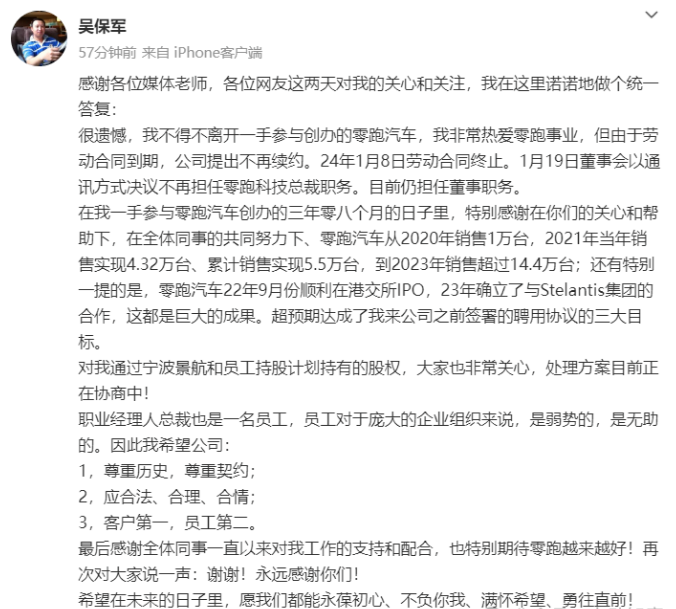 吴保军
57分钟前 来自 iPhone客户端

感谢各位媒体老师，各位网友这两天对我的关心和关注，我在这里诺诺地做个统一答复：
很遗憾，我不得不离开一手参与创办的零跑汽车，我非常热爱零跑事业，但由于劳动合同到期，公司提出不再续约。24年1月8日劳动合同终止。1月19日董事会以通讯方式决议不再担任零跑科技总裁职务。目前仍担任董事职务。
在我一手参与零跑汽车创办的三年零八个月的日子里，特别感谢在你们的关心和帮助下，在全体同事的共同努力下、零跑汽车从2020年销售1万台，2021年当年销售实现4.32万台、累计销售实现5.5万台，到2023年销售超过14.4万台；还有特别一提的是，零跑汽车22年9月份顺利在港交所IPO，23年确立了与Stelantis集团的合作，这都是巨大的成果。超预期达成了我来公司之前签署的聘用协议的三大目标。
对我通过宁波景航和员工持股计划持有的股权，大家也非常关心，处理方案目前正在协商中！
职业经理人总裁也是一名员工，员工对于庞大的企业组织来说，是弱势的，是无助的。因此我希望公司：
1，尊重历史，尊重契约；
2，应合法、合理、合情；
3，客户第一，员工第二。
最后感谢全体同事一直以来对我工作的支持和配合，也特别期待零跑越来越好！再次对大家说一声：谢谢！永远感谢你们！
希望在未来的日子里，愿我们都能永葆初心、不负你我、满怀希望、勇往直前！